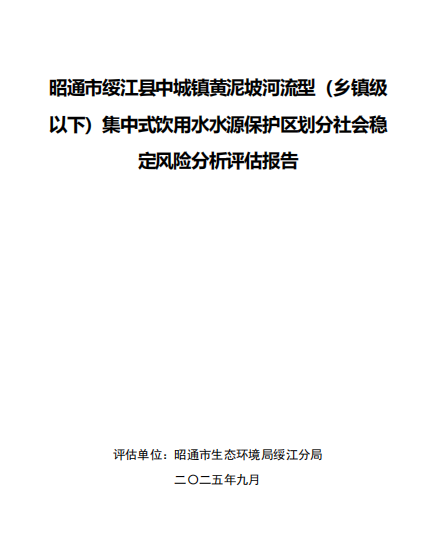 昭通市绥江县中城镇黄泥坡河流型（乡镇级以下）集中式饮用水水源保护区划分社会稳定风险分析评估报告

评估单位：昭通市生态环境局绥江分局

二〇二五年九月